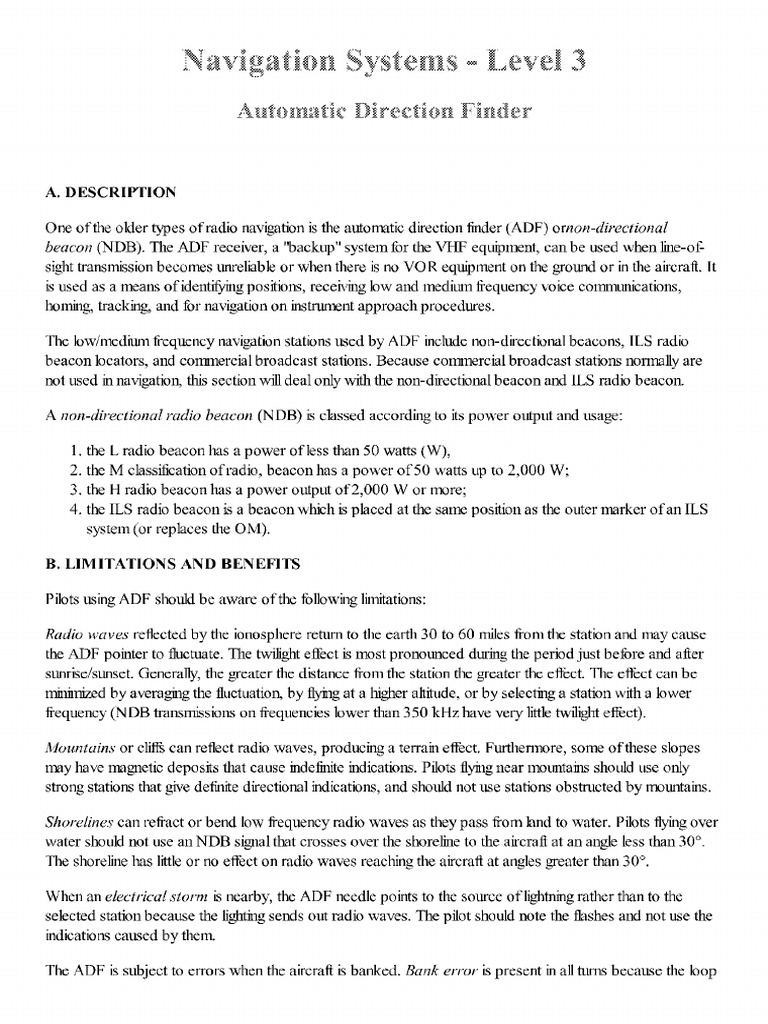 Navigation Systems - Level 3

Automatic Direction Finder

A. DESCRIPTION

One of the older types of radio navigation is the automatic direction finder (ADF) ornon-directional beacon (NDB). The ADF receiver, a "backup" system for the VHF equipment, can be used when line-of-sight transmission becomes unreliable or when there is no VOR equipment on the ground or in the aircraft. It is used as a means of identifying positions, receiving low and medium frequency voice communications, homing, tracking, and for navigation on instrument approach procedures.

The low/medium frequency navigation stations used by ADF include non-directional beacons, ILS radio beacon locators, and commercial broadcast stations. Because commercial broadcast stations normally are not used in navigation, this section will deal only with the non-directional beacon and ILS radio beacon.

A non-directional radio beacon (NDB) is classed according to its power output and usage:

1. the L radio beacon has a power of less than 50 watts (W),
2. the M classification of radio, beacon has a power of 50 watts up to 2,000 W;
3. the H radio beacon has a power output of 2,000 W or more;
4. the ILS radio beacon is a beacon which is placed at the same position as the outer marker of an ILS system (or replaces the OM).

B. LIMITATIONS AND BENEFITS

Pilots using ADF should be aware of the following limitations:

Radio waves reflected by the ionosphere return to the earth 30 to 60 miles from the station and may cause the ADF pointer to fluctuate. The twilight effect is most pronounced during the period just before and after sunrise/sunset. Generally, the greater the distance from the station the greater the effect. The effect can be minimized by averaging the fluctuation, by flying at a higher altitude, or by selecting a station with a lower frequency (NDB transmissions on frequencies lower than 350 kHz have very little twilight effect).

Mountains or cliffs can reflect radio waves, producing a terrain effect. Furthermore, some of these slopes may have magnetic deposits that cause indefinite indications. Pilots flying near mountains should use only strong stations that give definite directional indications, and should not use stations obstructed by mountains.

Shorelines can refract or bend low frequency radio waves as they pass from land to water. Pilots flying over water should not use an NDB signal that crosses over the shoreline to the aircraft at an angle less than 30°. The shoreline has little or no effect on radio waves reaching the aircraft at angles greater than 30°.

When an electrical storm is nearby, the ADF needle points to the source of lightning rather than to the selected station because the lighting sends out radio waves. The pilot should note the flashes and not use the indications caused by them.

The ADF is subject to errors when the aircraft is banked. Bank error is present in all turns because the loop